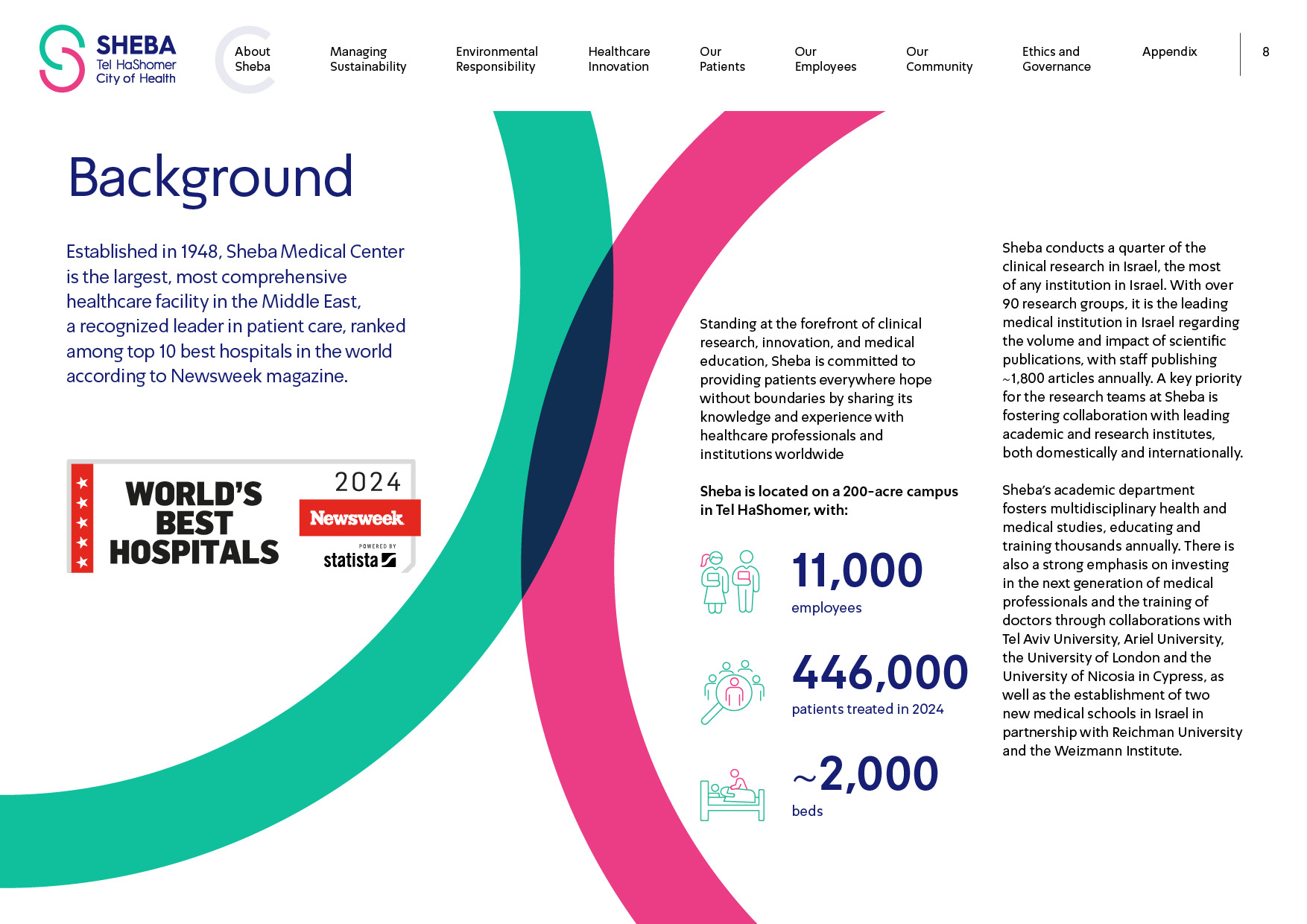 SHEBA
Tel HaShomer
City of Health

About Sheba
Managing Sustainability
Environmental Responsibility
Healthcare Innovation
Our Patients
Our Employees
Our Community
Ethics and Governance
Appendix
8

Background

Established in 1948, Sheba Medical Center is the largest, most comprehensive healthcare facility in the Middle East, a recognized leader in patient care, ranked among top 10 best hospitals in the world according to Newsweek magazine.

WORLD'S BEST HOSPITALS
2024
Newsweek
POWERED BY
statista

Standing at the forefront of clinical research, innovation, and medical education, Sheba is committed to providing patients everywhere hope without boundaries by sharing its knowledge and experience with healthcare professionals and institutions worldwide

Sheba is located on a 200-acre campus in Tel HaShomer, with:

11,000
employees

446,000
patients treated in 2024

~2,000
beds

Sheba conducts a quarter of the clinical research in Israel, the most of any institution in Israel. With over 90 research groups, it is the leading medical institution in Israel regarding the volume and impact of scientific publications, with staff publishing ~1,800 articles annually. A key priority for the research teams at Sheba is fostering collaboration with leading academic and research institutes, both domestically and internationally.

Sheba's academic department fosters multidisciplinary health and medical studies, educating and training thousands annually. There is also a strong emphasis on investing in the next generation of medical professionals and the training of doctors through collaborations with Tel Aviv University, Ariel University, the University of London and the University of Nicosia in Cypress, as well as the establishment of two new medical schools in Israel in partnership with Reichman University and the Weizmann Institute.